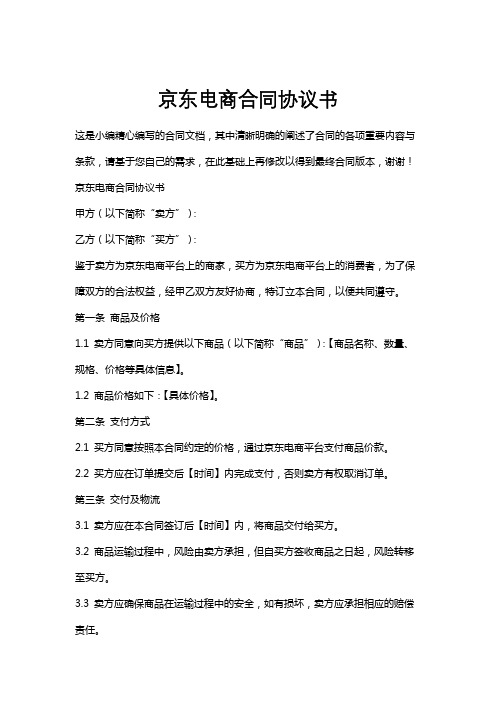 京东电商合同协议书

这是小编精心编写的合同文档，其中清晰明确的阐述了合同的各项重要内容与条款，请基于您自己的需求，在此基础上再修改以得到最终合同版本，谢谢！

京东电商合同协议书

甲方（以下简称“卖方”）：

乙方（以下简称“买方”）：

鉴于卖方为京东电商平台上的商家，买方为京东电商平台上的消费者，为了保障双方的合法权益，经甲乙双方友好协商，特订立本合同，以便共同遵守。

第一条 商品及价格

1.1 卖方同意向买方提供以下商品（以下简称“商品”）：【商品名称、数量、规格、价格等具体信息】。

1.2 商品价格如下：【具体价格】。

第二条 支付方式

2.1 买方同意按照本合同约定的价格，通过京东电商平台支付商品价款。

2.2 买方应在订单提交后【时间】内完成支付，否则卖方有权取消订单。

第三条 交付及物流

3.1 卖方应在本合同签订后【时间】内，将商品交付给买方。

3.2 商品运输过程中，风险由卖方承担，但自买方签收商品之日起，风险转移至买方。

3.3 卖方应确保商品在运输过程中的安全，如有损坏，卖方应承担相应的赔偿责任。